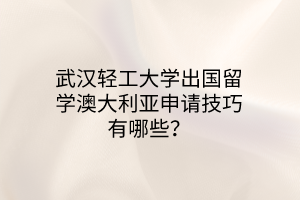 武汉轻工大学出国留学澳大利亚申请技巧有哪些？